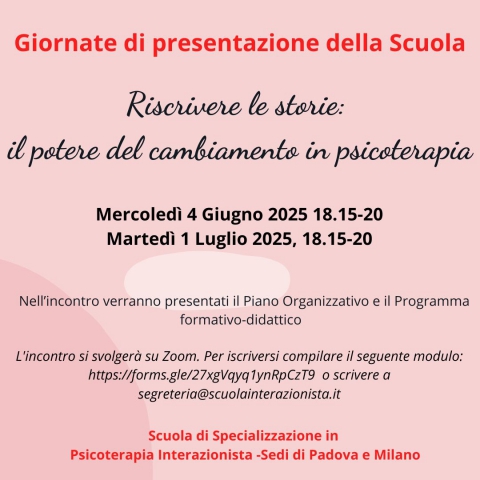 Giornate di presentazione della Scuola

Riscrivere le storie:
il potere del cambiamento in psicoterapia

Mercoledì 4 Giugno 2025 18.15-20
Martedì 1 Luglio 2025, 18.15-20

Nell'incontro verranno presentati il Piano Organizzativo e il Programma formativo-didattico

L'incontro si svolgerà su Zoom. Per iscriversi compilare il seguente modulo: https://forms.gle/27xgVqyq1ynRpCzT9 o scrivere a segreteria@scuolainterazionista.it

Scuola di Specializzazione in
Psicoterapia Interazionista -Sedi di Padova e Milano